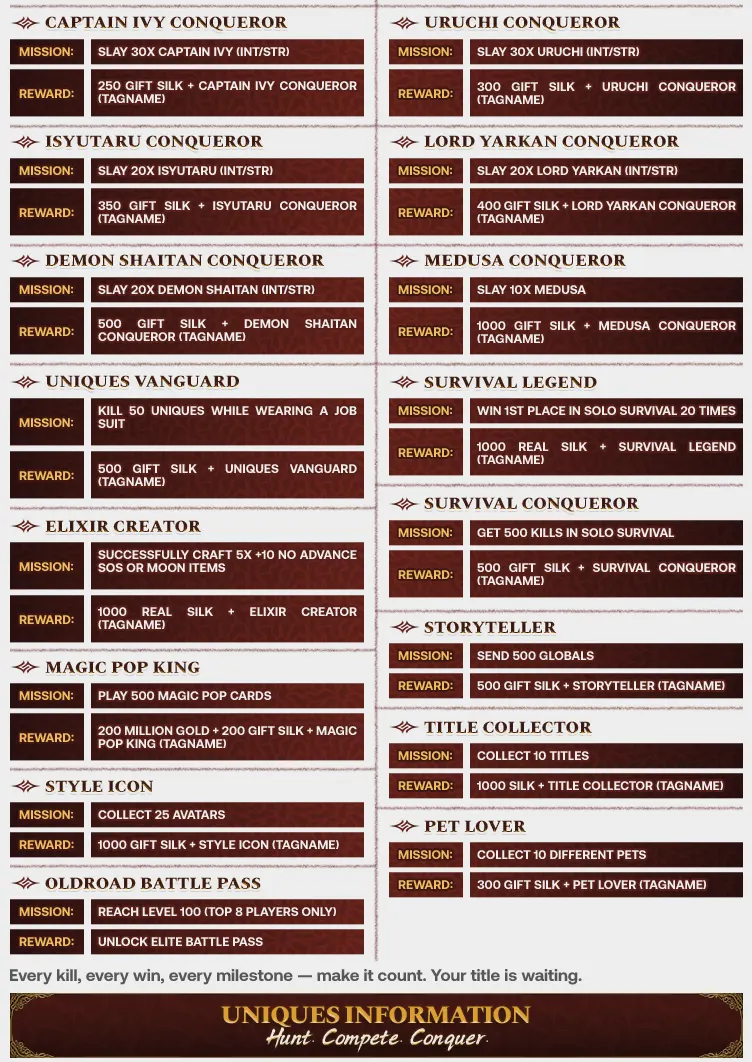 CAPTAIN IVY CONQUEROR

MISSION: SLAY 30X CAPTAIN IVY (INT/STR)

REWARD: 250 GIFT SILK + CAPTAIN IVY CONQUEROR (TAGNAME)

ISYUTARU CONQUEROR

MISSION: SLAY 20X ISYUTARU (INT/STR)

REWARD: 350 GIFT SILK + ISYUTARU CONQUEROR (TAGNAME)

DEMON SHAITAN CONQUEROR

MISSION: SLAY 20X DEMON SHAITAN (INT/STR)

REWARD: 500 GIFT SILK + DEMON SHAITAN CONQUEROR (TAGNAME)

UNIQUES VANGUARD

MISSION: KILL 50 UNIQUES WHILE WEARING A JOB SUIT

REWARD: 500 GIFT SILK + UNIQUES VANGUARD (TAGNAME)

ELIXIR CREATOR

MISSION: SUCCESSFULLY CRAFT 5X +10 NO ADVANCE SOS OR MOON ITEMS

REWARD: 1000 REAL SILK + ELIXIR CREATOR (TAGNAME)

MAGIC POP KING

MISSION: PLAY 500 MAGIC POP CARDS

REWARD: 200 MILLION GOLD + 200 GIFT SILK + MAGIC POP KING (TAGNAME)

STYLE ICON

MISSION: COLLECT 25 AVATARS

REWARD: 1000 GIFT SILK + STYLE ICON (TAGNAME)

OLDROAD BATTLE PASS

MISSION: REACH LEVEL 100 (TOP 8 PLAYERS ONLY)

REWARD: UNLOCK ELITE BATTLE PASS

URUCHI CONQUEROR

MISSION: SLAY 30X URUCHI (INT/STR)

REWARD: 300 GIFT SILK + URUCHI CONQUEROR (TAGNAME)

LORD YARKAN CONQUEROR

MISSION: SLAY 20X LORD YARKAN (INT/STR)

REWARD: 400 GIFT SILK + LORD YARKAN CONQUEROR (TAGNAME)

MEDUSA CONQUEROR

MISSION: SLAY 10X MEDUSA

REWARD: 1000 GIFT SILK + MEDUSA CONQUEROR (TAGNAME)

SURVIVAL LEGEND

MISSION: WIN 1ST PLACE IN SOLO SURVIVAL 20 TIMES

REWARD: 1000 REAL SILK + SURVIVAL LEGEND (TAGNAME)

SURVIVAL CONQUEROR

MISSION: GET 500 KILLS IN SOLO SURVIVAL

REWARD: 500 GIFT SILK + SURVIVAL CONQUEROR (TAGNAME)

STORYTELLER

MISSION: SEND 500 GLOBALS

REWARD: 500 GIFT SILK + STORYTELLER (TAGNAME)

TITLE COLLECTOR

MISSION: COLLECT 10 TITLES

REWARD: 1000 SILK + TITLE COLLECTOR (TAGNAME)

PET LOVER

MISSION: COLLECT 10 DIFFERENT PETS

REWARD: 300 GIFT SILK + PET LOVER (TAGNAME)

Every kill, every win, every milestone — make it count. Your title is waiting.

UNIQUES INFORMATION
Hunt. Compete. Conquer.